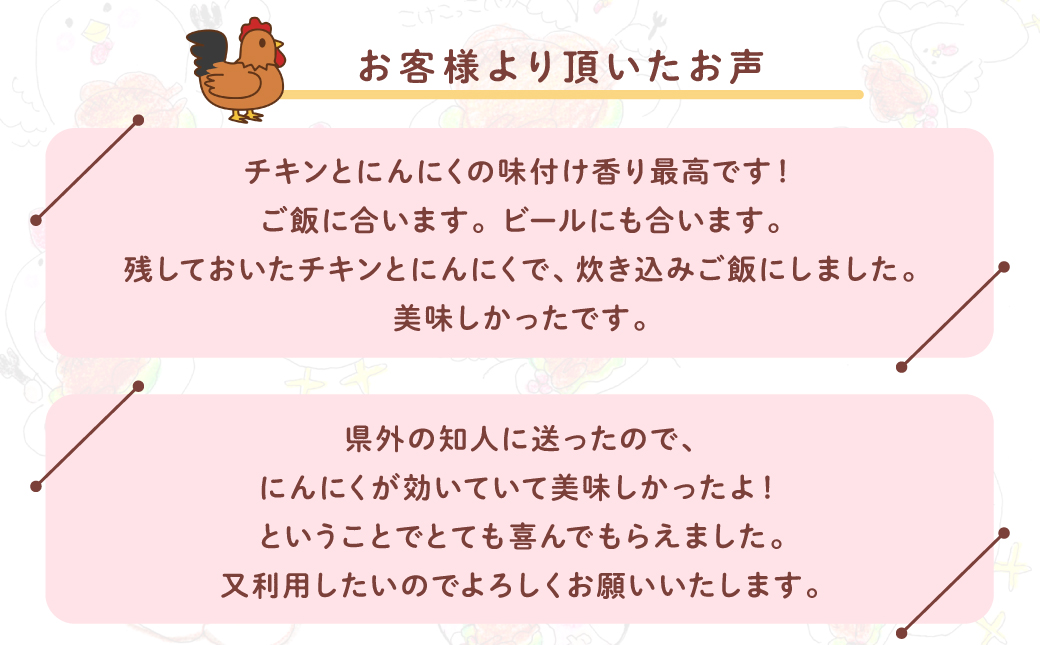 お客様より頂いたお声

チキンとにんにくの味付け香り最高です！
ご飯に合います。ビールにも合います。
残しておいたチキンとにんにくで、炊き込みご飯にしました。
美味しかったです。

県外の知人に送ったので、
にんにくが効いていて美味しかったよ！
ということでとても喜んでもらえました。
又利用したいのでよろしくお願いいたします。